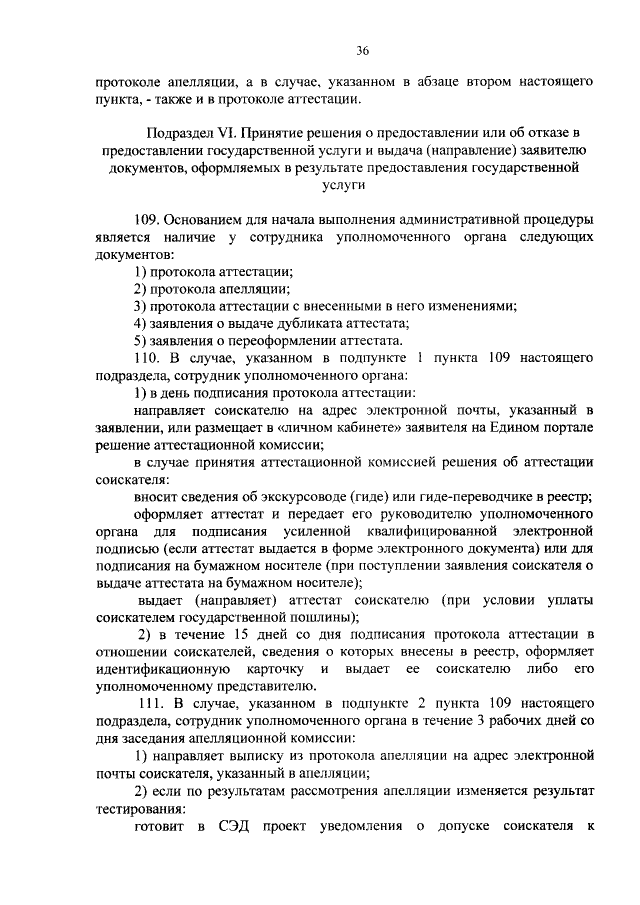 36

протоколе апелляции, а в случае, указанном в абзаце втором настоящего пункта, - также и в протоколе аттестации.

Подраздел VI. Принятие решения о предоставлении или об отказе в предоставлении государственной услуги и выдача (направление) заявителю документов, оформляемых в результате предоставления государственной услуги

109. Основанием для начала выполнения административной процедуры является наличие у сотрудника уполномоченного органа следующих документов:

1) протокола аттестации;

2) протокола апелляции;

3) протокола аттестации с внесенными в него изменениями;

4) заявления о выдаче дубликата аттестата;

5) заявления о переоформлении аттестата.

110. В случае, указанном в подпункте 1 пункта 109 настоящего подраздела, сотрудник уполномоченного органа:

1) в день подписания протокола аттестации:

направляет соискателю на адрес электронной почты, указанный в заявлении, или размещает в «личном кабинете» заявителя на Едином портале решение аттестационной комиссии;

в случае принятия аттестационной комиссией решения об аттестации соискателя:

вносит сведения об экскурсоводе (гиде) или гиде-переводчике в реестр;

оформляет аттестат и передает его руководителю уполномоченного органа для подписания усиленной квалифицированной электронной подписью (если аттестат выдается в форме электронного документа) или для подписания на бумажном носителе (при поступлении заявления соискателя о выдаче аттестата на бумажном носителе);

выдает (направляет) аттестат соискателю (при условии уплаты соискателем государственной пошлины);

2) в течение 15 дней со дня подписания протокола аттестации в отношении соискателей, сведения о которых внесены в реестр, оформляет идентификационную карточку и выдает ее соискателю либо его уполномоченному представителю.

111. В случае, указанном в подпункте 2 пункта 109 настоящего подраздела, сотрудник уполномоченного органа в течение 3 рабочих дней со дня заседания апелляционной комиссии:

1) направляет выписку из протокола апелляции на адрес электронной почты соискателя, указанный в апелляции;

2) если по результатам рассмотрения апелляции изменяется результат тестирования:

готовит в СЭД проект уведомления о допуске соискателя к